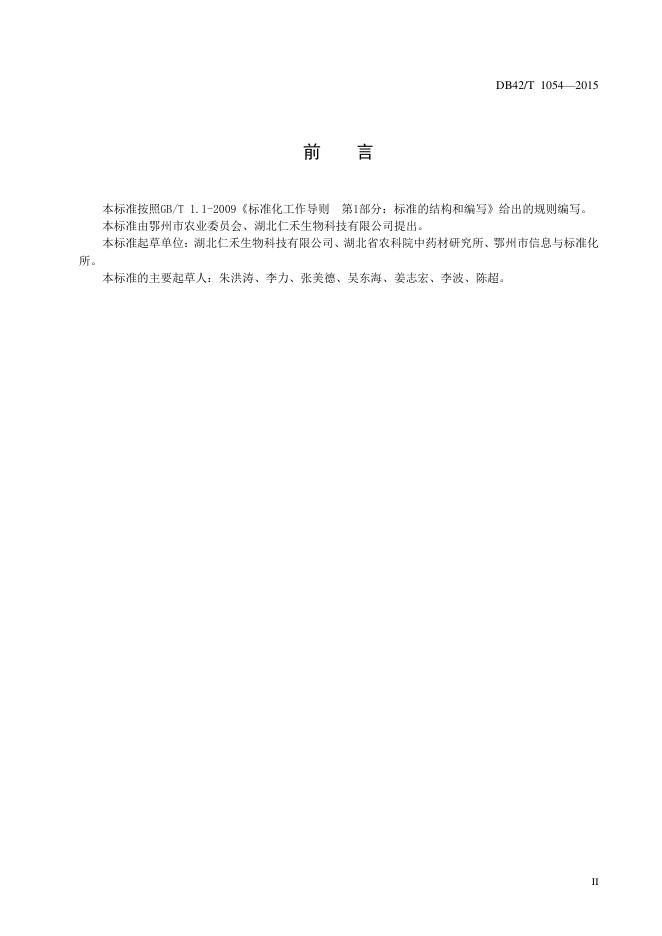 DB42/T 1054—2015

前　言

本标准按照GB/T 1.1-2009《标准化工作导则　第1部分：标准的结构和编写》给出的规则编写。

本标准由鄂州市农业委员会、湖北仁禾生物科技有限公司提出。

本标准起草单位：湖北仁禾生物科技有限公司、湖北省农科院中药材研究所、鄂州市信息与标准化所。

本标准的主要起草人：朱洪涛、李力、张美德、吴东海、姜志宏、李波、陈超。

II